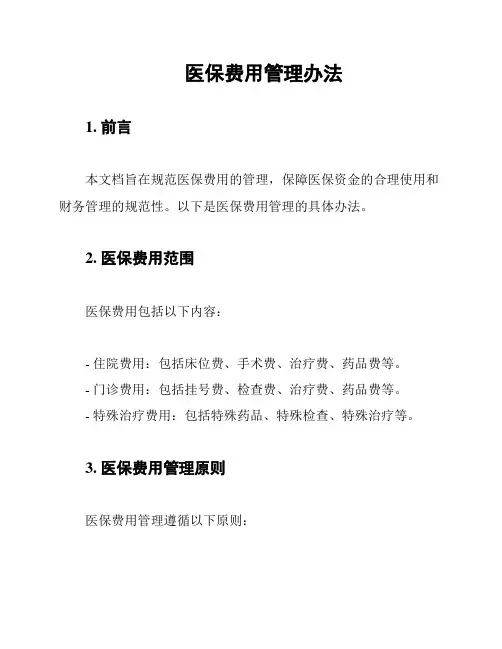 医保费用管理办法

1. 前言

本文档旨在规范医保费用的管理，保障医保资金的合理使用和财务管理的规范性。以下是医保费用管理的具体办法。

2. 医保费用范围

医保费用包括以下内容：

- 住院费用：包括床位费、手术费、治疗费、药品费等。
- 门诊费用：包括挂号费、检查费、治疗费、药品费等。
- 特殊治疗费用：包括特殊药品、特殊检查、特殊治疗等。

3. 医保费用管理原则

医保费用管理遵循以下原则：